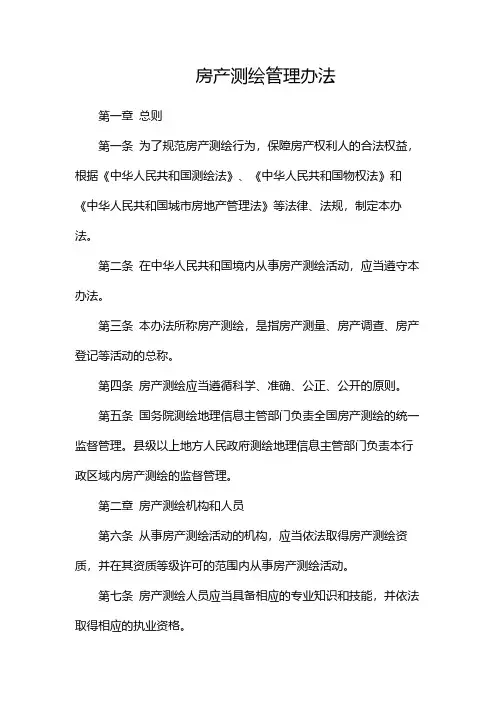 房产测绘管理办法

第一章 总则

第一条 为了规范房产测绘行为，保障房产权利人的合法权益，根据《中华人民共和国测绘法》、《中华人民共和国物权法》和《中华人民共和国城市房地产管理法》等法律、法规，制定本办法。

第二条 在中华人民共和国境内从事房产测绘活动，应当遵守本办法。

第三条 本办法所称房产测绘，是指房产测量、房产调查、房产登记等活动的总称。

第四条 房产测绘应当遵循科学、准确、公正、公开的原则。

第五条 国务院测绘地理信息主管部门负责全国房产测绘的统一监督管理。县级以上地方人民政府测绘地理信息主管部门负责本行政区域内房产测绘的监督管理。

第二章 房产测绘机构和人员

第六条 从事房产测绘活动的机构，应当依法取得房产测绘资质，并在其资质等级许可的范围内从事房产测绘活动。

第七条 房产测绘人员应当具备相应的专业知识和技能，并依法取得相应的执业资格。